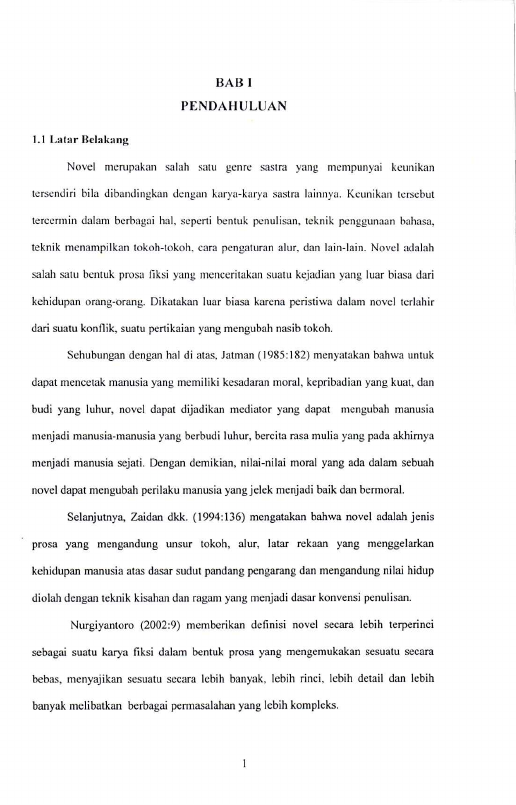 BAB I
PENDAHULUAN

1.1 Latar Belakang

Novel merupakan salah satu genre sastra yang mempunyai keunikan tersendiri bila dibandingkan dengan karya-karya sastra lainnya. Keunikan tersebut tercermin dalam berbagai hal, seperti bentuk penulisan, teknik penggunaan bahasa, teknik menampilkan tokoh-tokoh, cara pengaturan alur, dan lain-lain. Novel adalah salah satu bentuk prosa fiksi yang menceritakan suatu kejadian yang luar biasa dari kehidupan orang-orang. Dikatakan luar biasa karena peristiwa dalam novel terlahir dari suatu konflik, suatu pertikaian yang mengubah nasib tokoh.

Sehubungan dengan hal di atas, Jatman (1985:182) menyatakan bahwa untuk dapat mencetak manusia yang memiliki kesadaran moral, kepribadian yang kuat, dan budi yang luhur, novel dapat dijadikan mediator yang dapat mengubah manusia menjadi manusia-manusia yang berbudi luhur, bercita rasa mulia yang pada akhirnya menjadi manusia sejati. Dengan demikian, nilai-nilai moral yang ada dalam sebuah novel dapat mengubah perilaku manusia yang jelek menjadi baik dan bermoral.

Selanjutnya, Zaidan dkk. (1994:136) mengatakan bahwa novel adalah jenis prosa yang mengandung unsur tokoh, alur, latar rekaan yang menggelarkan kehidupan manusia atas dasar sudut pandang pengarang dan mengandung nilai hidup diolah dengan teknik kisahan dan ragam yang menjadi dasar konvensi penulisan.

Nurgiyantoro (2002:9) memberikan definisi novel secara lebih terperinci sebagai suatu karya fiksi dalam bentuk prosa yang mengemukakan sesuatu secara bebas, menyajikan sesuatu secara lebih banyak, lebih rinci, lebih detail dan lebih banyak melibatkan berbagai permasalahan yang lebih kompleks.

1